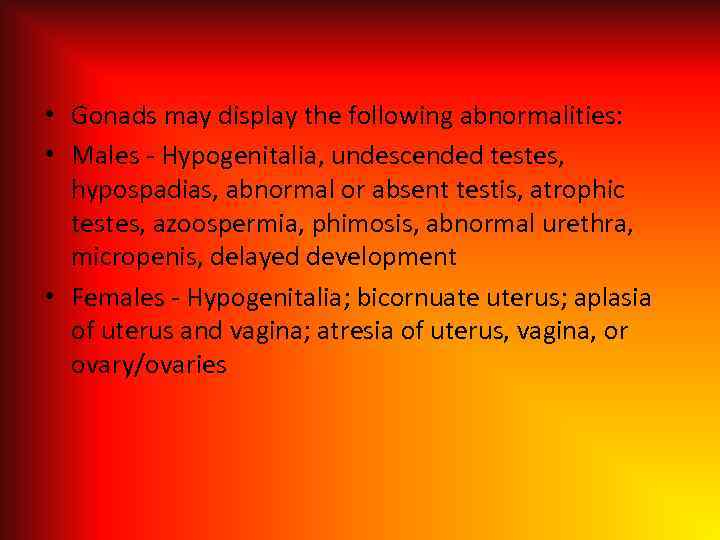 • Gonads may display the following abnormalities:

• Males - Hypogenitalia, undescended testes, hypospadias, abnormal or absent testis, atrophic testes, azoospermia, phimosis, abnormal urethra, micropenis, delayed development

• Females - Hypogenitalia; bicornuate uterus; aplasia of uterus and vagina; atresia of uterus, vagina, or ovary/ovaries